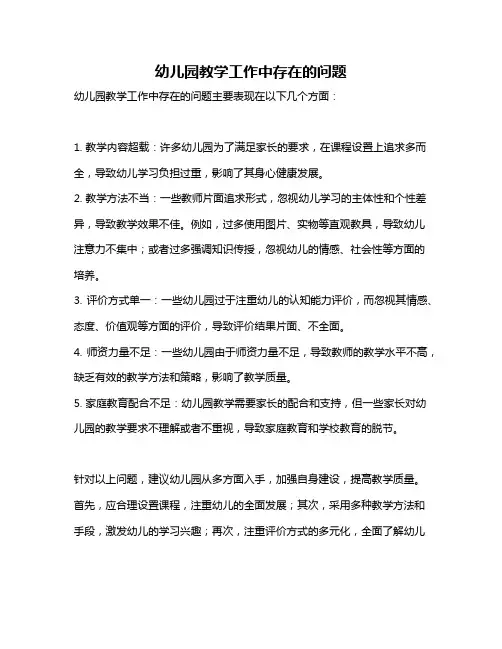 幼儿园教学工作中存在的问题

幼儿园教学工作中存在的问题主要表现在以下几个方面：

1. 教学内容超载：许多幼儿园为了满足家长的要求，在课程设置上追求多而全，导致幼儿学习负担过重，影响了其身心健康发展。

2. 教学方法不当：一些教师片面追求形式，忽视幼儿学习的主体性和个性差异，导致教学效果不佳。例如，过多使用图片、实物等直观教具，导致幼儿注意力不集中；或者过多强调知识传授，忽视幼儿的情感、社会性等方面的培养。

3. 评价方式单一：一些幼儿园过于注重幼儿的认知能力评价，而忽视其情感、态度、价值观等方面的评价，导致评价结果片面、不全面。

4. 师资力量不足：一些幼儿园由于师资力量不足，导致教师的教学水平不高，缺乏有效的教学方法和策略，影响了教学质量。

5. 家庭教育配合不足：幼儿园教学需要家长的配合和支持，但一些家长对幼儿园的教学要求不理解或者不重视，导致家庭教育和学校教育的脱节。

针对以上问题，建议幼儿园从多方面入手，加强自身建设，提高教学质量。首先，应合理设置课程，注重幼儿的全面发展；其次，采用多种教学方法和手段，激发幼儿的学习兴趣；再次，注重评价方式的多元化，全面了解幼儿